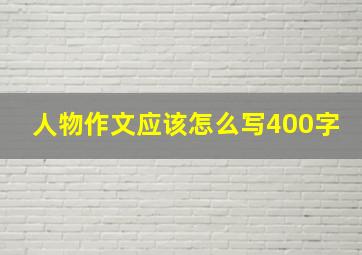 人物作文应该怎么写400字